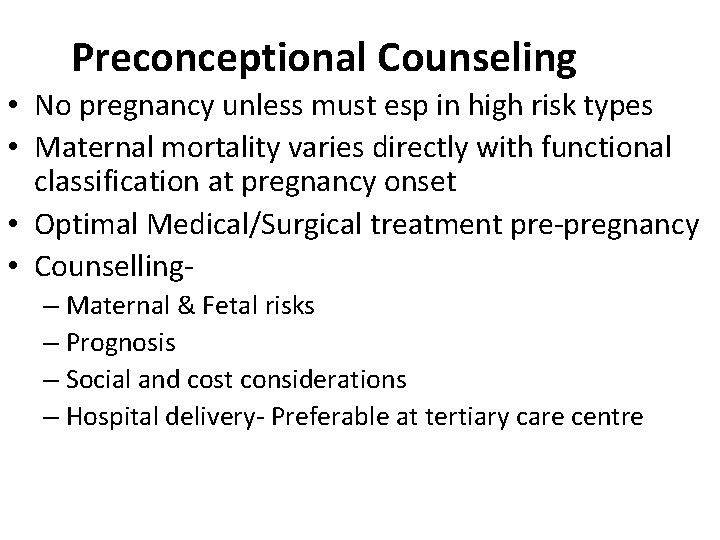 Preconceptional Counseling

• No pregnancy unless must esp in high risk types
• Maternal mortality varies directly with functional classification at pregnancy onset
• Optimal Medical/Surgical treatment pre-pregnancy
• Counselling-
– Maternal & Fetal risks
– Prognosis
– Social and cost considerations
– Hospital delivery- Preferable at tertiary care centre